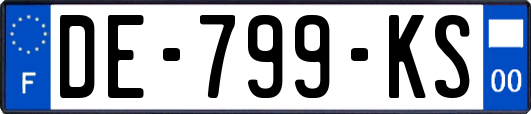 F
DE-799-KS
00